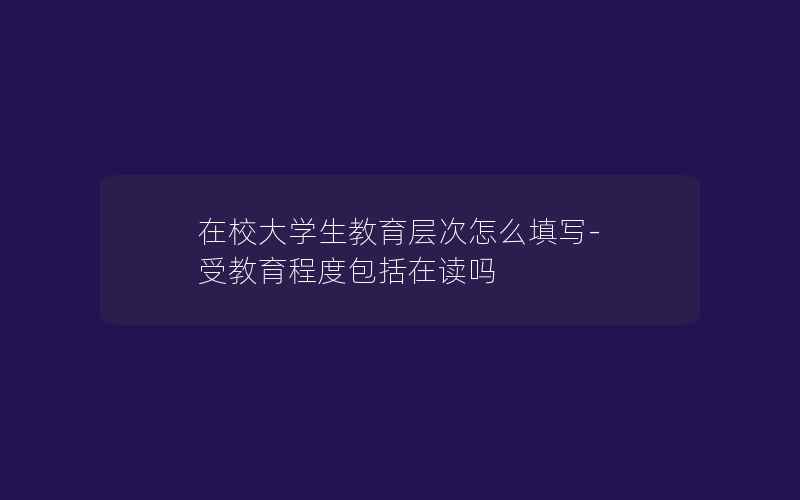 在校大学生教育层次怎么填写-受教育程度包括在读吗